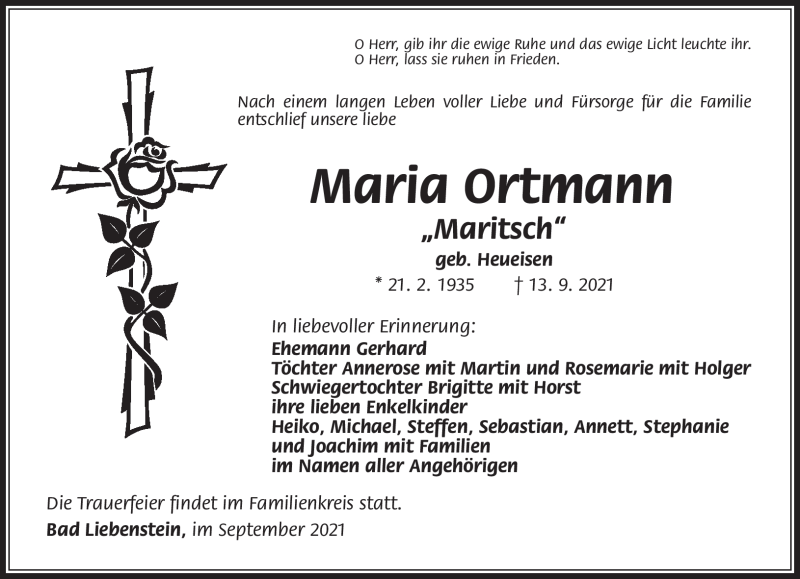 O Herr, gib ihr die ewige Ruhe und das ewige Licht leuchte ihr.
O Herr, lass sie ruhen in Frieden.

Nach einem langen Leben voller Liebe und Fürsorge für die Familie entschlief unsere liebe

Maria Ortmann
„Maritsch“
geb. Heueisen
* 21. 2. 1935 † 13. 9. 2021

In liebevoller Erinnerung:
Ehemann Gerhard
Töchter Annerose mit Martin und Rosemarie mit Holger
Schwiegertochter Brigitte mit Horst
ihre lieben Enkelkinder
Heiko, Michael, Steffen, Sebastian, Annett, Stephanie und Joachim mit Familien
im Namen aller Angehörigen

Die Trauerfeier findet im Familienkreis statt.
Bad Liebenstein, im September 2021